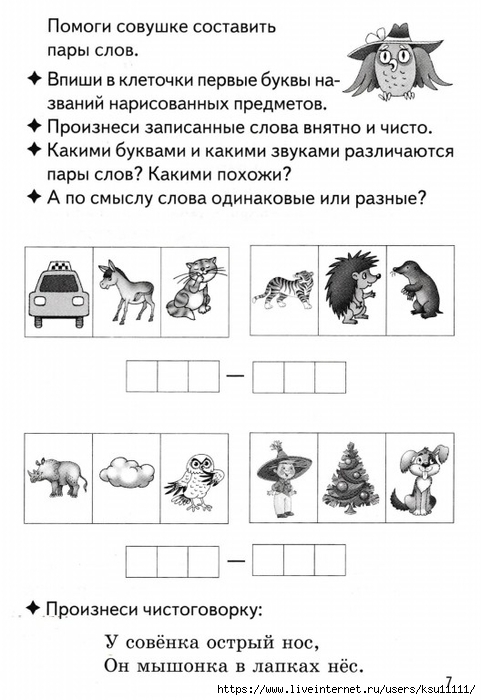 Помоги совушке составить пары слов.

✦ Впиши в клеточки первые буквы названий нарисованных предметов.
✦ Произнеси записанные слова внятно и чисто.
✦ Какими буквами и какими звуками различаются пары слов? Какими похожи?
✦ А по смыслу слова одинаковые или разные?

—

—

✦ Произнеси чистоговорку:

У совёнка острый нос,
Он мышонка в лапках нёс.

7

https://www.liveinternet.ru/users/ksu11111/